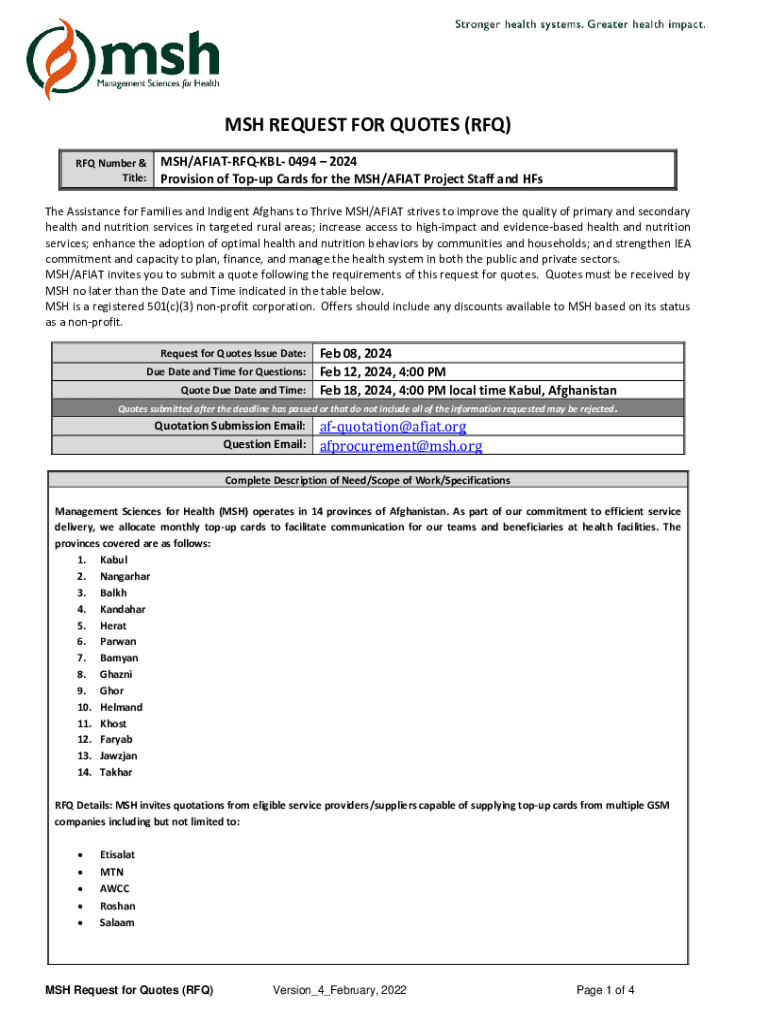 Stronger health systems. Greater health impact.

msh
Management Sciences for Health

MSH REQUEST FOR QUOTES (RFQ)

| RFQ Number & Title: | MSH/AFIAT-RFQ-KBL- 0494 – 2024 Provision of Top-up Cards for the MSH/AFIAT Project Staff and HFs |
|---|---|

The Assistance for Families and Indigent Afghans to Thrive MSH/AFIAT strives to improve the quality of primary and secondary health and nutrition services in targeted rural areas; increase access to high-impact and evidence-based health and nutrition services; enhance the adoption of optimal health and nutrition behaviors by communities and households; and strengthen IEA commitment and capacity to plan, finance, and manage the health system in both the public and private sectors.
MSH/AFIAT invites you to submit a quote following the requirements of this request for quotes. Quotes must be received by MSH no later than the Date and Time indicated in the table below.
MSH is a registered 501(c)(3) non-profit corporation. Offers should include any discounts available to MSH based on its status as a non-profit.

| Request for Quotes Issue Date: | Feb 08, 2024 |
|---|---|
| Due Date and Time for Questions: | Feb 12, 2024, 4:00 PM |
| Quote Due Date and Time: | Feb 18, 2024, 4:00 PM local time Kabul, Afghanistan |
| Quotes submitted after the deadline has passed or that do not include all of the information requested may be rejected. | |
| Quotation Submission Email: | af-quotation@afiat.org |
| Question Email: | afprocurement@msh.org |

Complete Description of Need/Scope of Work/Specifications

Management Sciences for Health (MSH) operates in 14 provinces of Afghanistan. As part of our commitment to efficient service delivery, we allocate monthly top-up cards to facilitate communication for our teams and beneficiaries at health facilities. The provinces covered are as follows:
1. Kabul
2. Nangarhar
3. Balkh
4. Kandahar
5. Herat
6. Parwan
7. Bamyan
8. Ghazni
9. Ghor
10. Helmand
11. Khost
12. Faryab
13. Jawzjan
14. Takhar

RFQ Details: MSH invites quotations from eligible service providers/suppliers capable of supplying top-up cards from multiple GSM companies including but not limited to:

• Etisalat
• MTN
• AWCC
• Roshan
• Salaam

MSH Request for Quotes (RFQ) Version_4_February, 2022 Page 1 of 4